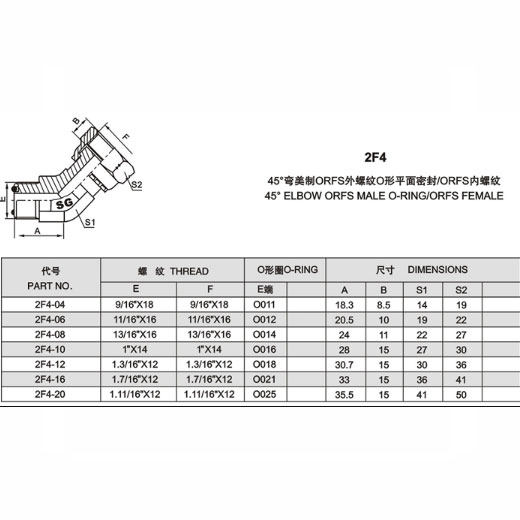 B

F

S2

E

SG

S1

A

2F4

45°弯美制ORFS外螺纹O形平面密封/ORFS内螺纹
45° ELBOW ORFS MALE O-RING/ORFS FEMALE

| 代号 PART NO. | 螺 纹 THREAD | | O形圈O-RING | | 尺寸 DIMENSIONS | | | | |
|---|---|---|---|---|---|---|---|---|---|
| | E | F | E端 | | A | B | S1 | S2 | |
| 2F4-04 | 9/16"X18 | 9/16"X18 | O011 | | 18.3 | 8.5 | 14 | 19 | |
| 2F4-06 | 11/16"X16 | 11/16"X16 | O012 | | 20.5 | 10 | 19 | 22 | |
| 2F4-08 | 13/16"X16 | 13/16"X16 | O014 | | 24 | 11 | 22 | 27 | |
| 2F4-10 | 1"X14 | 1"X14 | O016 | | 28 | 15 | 27 | 30 | |
| 2F4-12 | 1.3/16"X12 | 1.3/16"X12 | O018 | | 30.7 | 15 | 30 | 36 | |
| 2F4-16 | 1.7/16"X12 | 1.7/16"X12 | O021 | | 33 | 15 | 36 | 41 | |
| 2F4-20 | 1.11/16"X12 | 1.11/16"X12 | O025 | | 35.5 | 15 | 41 | 50 | |